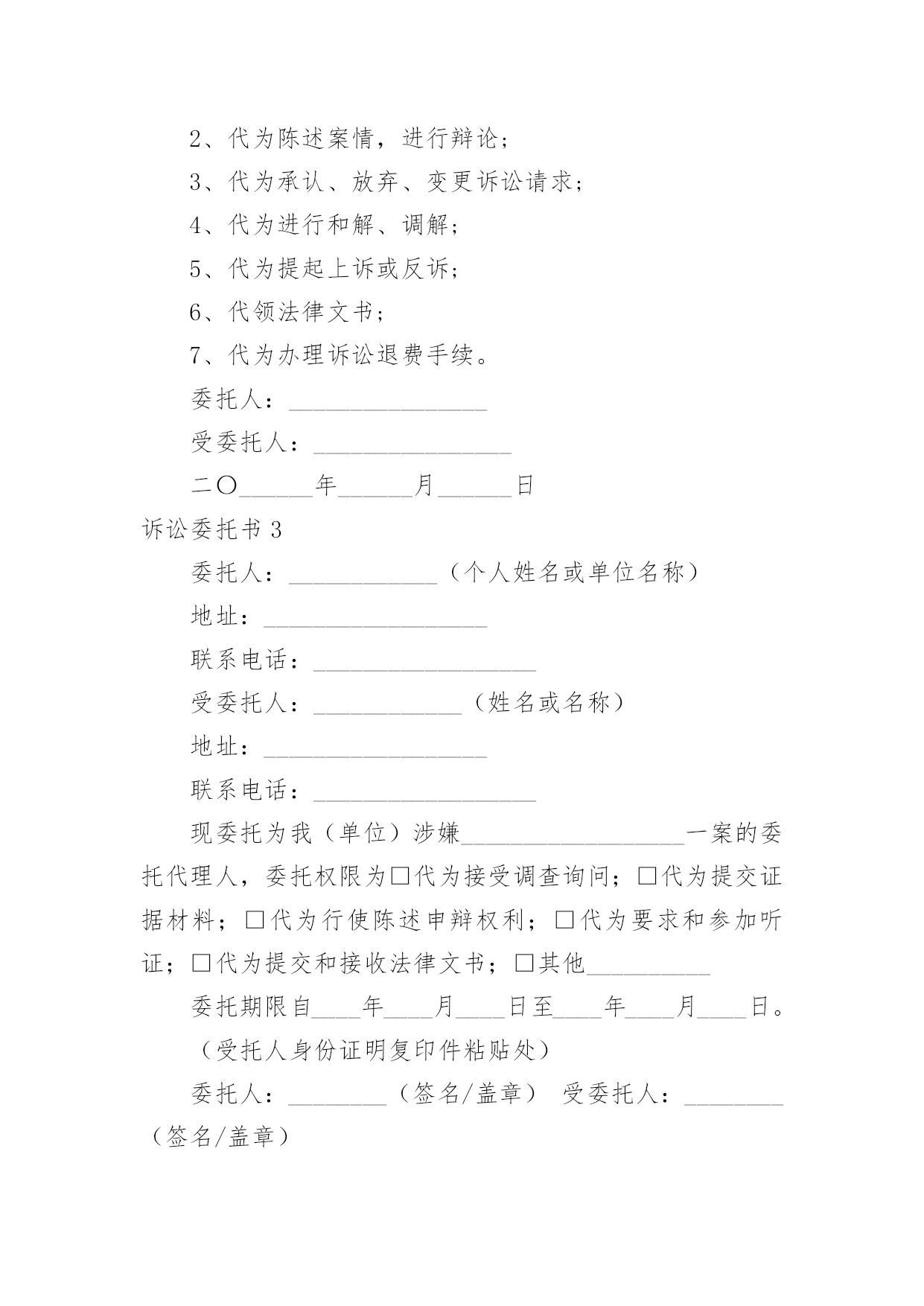 2、代为陈述案情，进行辩论；

3、代为承认、放弃、变更诉讼请求；

4、代为进行和解、调解；

5、代为提起上诉或反诉；

6、代领法律文书；

7、代为办理诉讼退费手续。

委托人：________________

受委托人：________________

二〇______年______月______日

诉讼委托书 3

委托人：____________（个人姓名或单位名称）

地址：__________________

联系电话：__________________

受委托人：____________（姓名或名称）

地址：__________________

联系电话：__________________

现委托为我（单位）涉嫌__________________一案的委托代理人，委托权限为□代为接受调查询问；□代为提交证据材料；□代为行使陈述申辩权利；□代为要求和参加听证；□代为提交和接收法律文书；□其他__________

委托期限自____年____月____日至____年____月____日。

（受托人身份证明复印件粘贴处）

委托人：________（签名/盖章） 受委托人：________（签名/盖章）